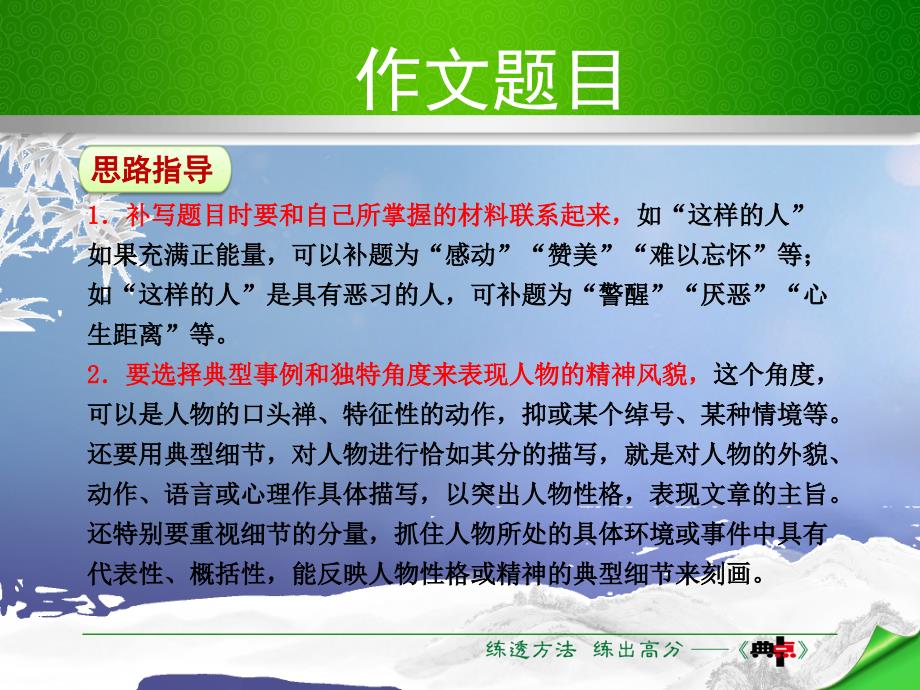 作文题目

思路指导

1．补写题目时要和自己所掌握的材料联系起来，如“这样的人”如果充满正能量，可以补题为“感动”“赞美”“难以忘怀”等；如“这样的人”是具有恶习的人，可补题为“警醒”“厌恶”“心生距离”等。

2．要选择典型事例和独特角度来表现人物的精神风貌，这个角度，可以是人物的口头禅、特征性的动作，抑或某个绰号、某种情境等。还要用典型细节，对人物进行恰如其分的描写，就是对人物的外貌、动作、语言或心理作具体描写，以突出人物性格，表现文章的主旨。还特别要重视细节的分量，抓住人物所处的具体环境或事件中具有代表性、概括性，能反映人物性格或精神的典型细节来刻画。

练透方法 练出高分 ——《典点》